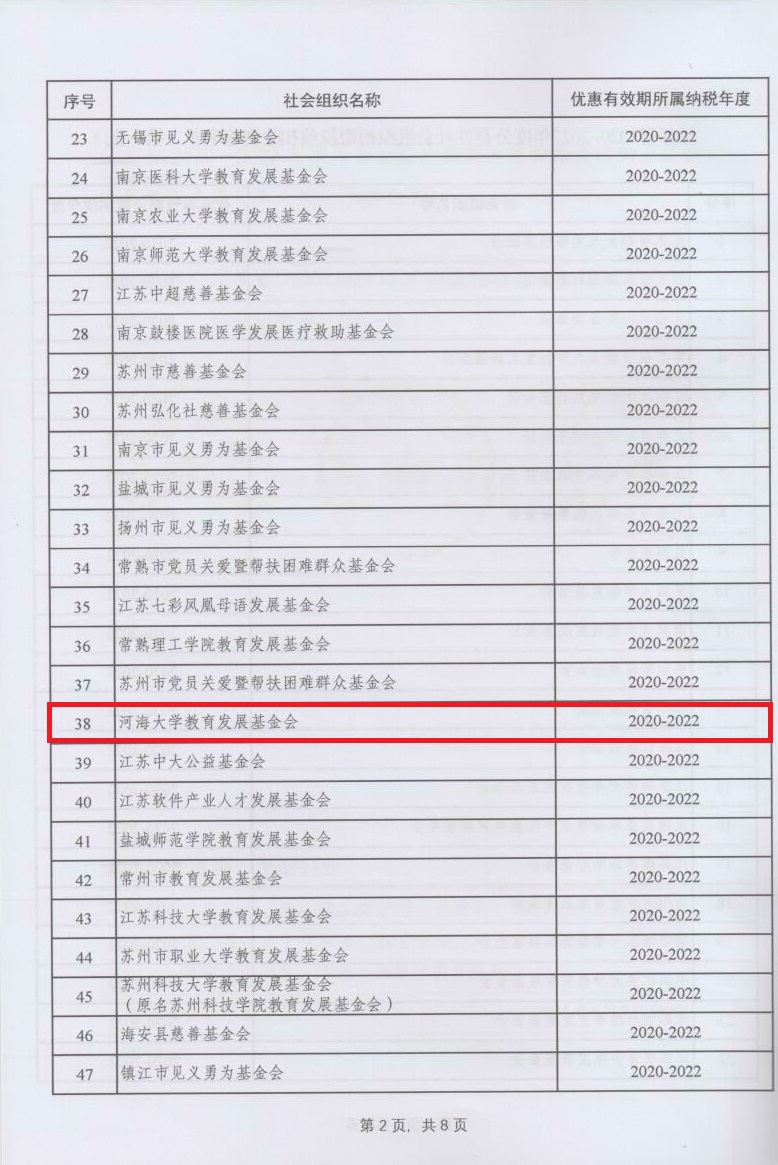 | 序号 | 社会组织名称 | 优惠有效期所属纳税年度 |
|---|---|---|
| 23 | 无锡市见义勇为基金会 | 2020-2022 |
| 24 | 南京医科大学教育发展基金会 | 2020-2022 |
| 25 | 南京农业大学教育发展基金会 | 2020-2022 |
| 26 | 南京师范大学教育发展基金会 | 2020-2022 |
| 27 | 江苏中超慈善基金会 | 2020-2022 |
| 28 | 南京鼓楼医院医学发展医疗救助基金会 | 2020-2022 |
| 29 | 苏州市慈善基金会 | 2020-2022 |
| 30 | 苏州弘化社慈善基金会 | 2020-2022 |
| 31 | 南京市见义勇为基金会 | 2020-2022 |
| 32 | 盐城市见义勇为基金会 | 2020-2022 |
| 33 | 扬州市见义勇为基金会 | 2020-2022 |
| 34 | 常熟市党员关爱暨帮扶困难群众基金会 | 2020-2022 |
| 35 | 江苏七彩凤凰母语发展基金会 | 2020-2022 |
| 36 | 常熟理工学院教育发展基金会 | 2020-2022 |
| 37 | 苏州市党员关爱暨帮扶困难群众基金会 | 2020-2022 |
| 38 | 河海大学教育发展基金会 | 2020-2022 |
| 39 | 江苏中大公益基金会 | 2020-2022 |
| 40 | 江苏软件产业人才发展基金会 | 2020-2022 |
| 41 | 盐城师范学院教育发展基金会 | 2020-2022 |
| 42 | 常州市教育发展基金会 | 2020-2022 |
| 43 | 江苏科技大学教育发展基金会 | 2020-2022 |
| 44 | 苏州市职业大学教育发展基金会 | 2020-2022 |
| 45 | 苏州科技大学教育发展基金会（原名苏州科技学院教育发展基金会） | 2020-2022 |
| 46 | 海安县慈善基金会 | 2020-2022 |
| 47 | 镇江市见义勇为基金会 | 2020-2022 |

第2页，共8页